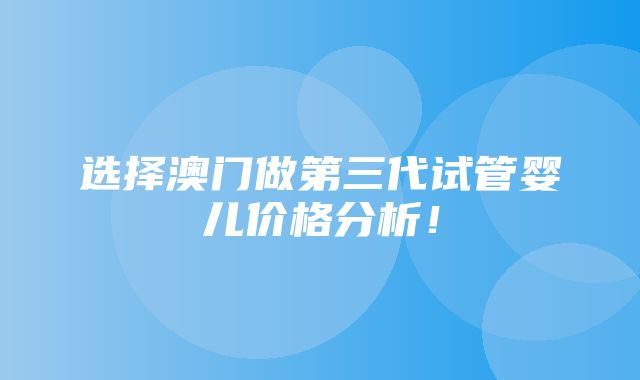 选择澳门做第三代试管婴儿价格分析！